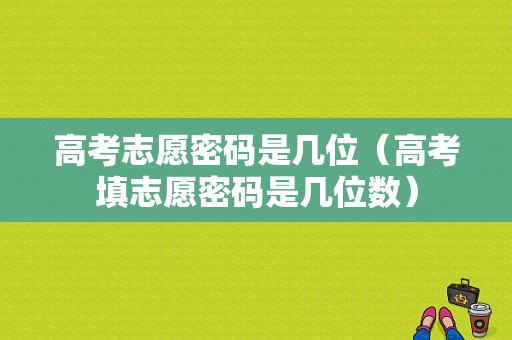 高考志愿密码是几位（高考填志愿密码是几位数）